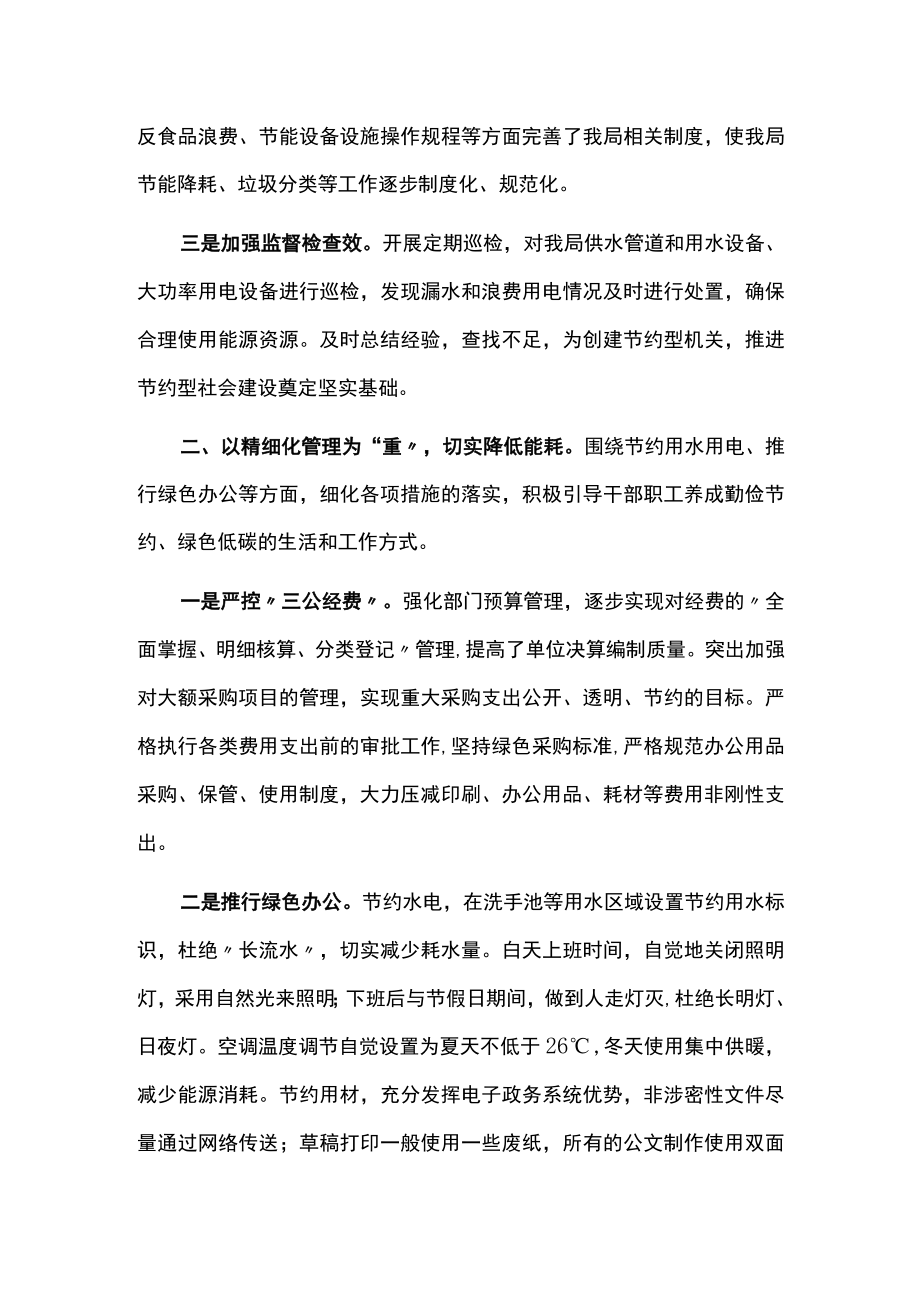 反食品浪费、节能设备设施操作规程等方面完善了我局相关制度，使我局节能降耗、垃圾分类等工作逐步制度化、规范化。

三是加强监督检查效。开展定期巡检，对我局供水管道和用水设备、大功率用电设备进行巡检，发现漏水和浪费用电情况及时进行处置，确保合理使用能源资源。及时总结经验，查找不足，为创建节约型机关，推进节约型社会建设奠定坚实基础。

二、以精细化管理为“重〃，切实降低能耗。围绕节约用水用电、推行绿色办公等方面，细化各项措施的落实，积极引导干部职工养成勤俭节约、绿色低碳的生活和工作方式。

一是严控〃三公经费〃。强化部门预算管理，逐步实现对经费的〃全面掌握、明细核算、分类登记〃管理，提高了单位决算编制质量。突出加强对大额采购项目的管理，实现重大采购支出公开、透明、节约的目标。严格执行各类费用支出前的审批工作，坚持绿色采购标准，严格规范办公用品采购、保管、使用制度，大力压减印刷、办公用品、耗材等费用非刚性支出。

二是推行绿色办公。节约水电，在洗手池等用水区域设置节约用水标识，杜绝〃长流水〃，切实减少耗水量。白天上班时间，自觉地关闭照明灯，采用自然光来照明；下班后与节假日期间，做到人走灯灭，杜绝长明灯、日夜灯。空调温度调节自觉设置为夏天不低于26℃，冬天使用集中供暖，减少能源消耗。节约用材，充分发挥电子政务系统优势，非涉密性文件尽量通过网络传送；草稿打印一般使用一些废纸，所有的公文制作使用双面